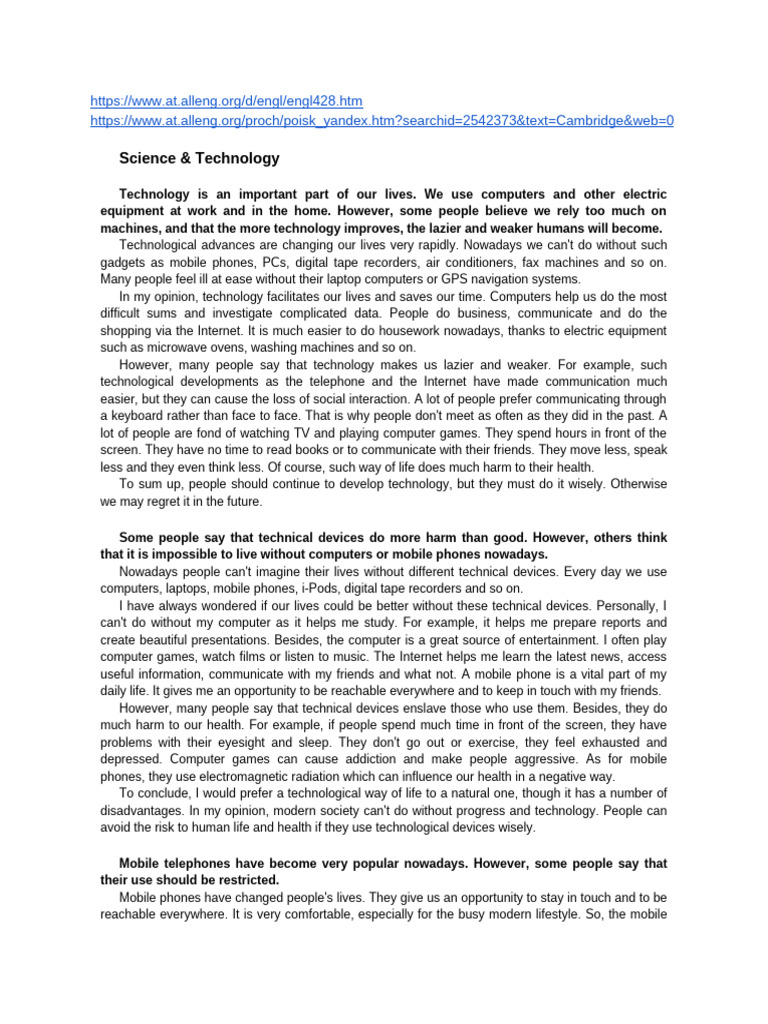 https://www.at.alleng.org/d/engl/engl428.htm
https://www.at.alleng.org/proch/poisk_yandex.htm?searchid=2542373&text=Cambridge&web=0

Science & Technology

Technology is an important part of our lives. We use computers and other electric equipment at work and in the home. However, some people believe we rely too much on machines, and that the more technology improves, the lazier and weaker humans will become.

Technological advances are changing our lives very rapidly. Nowadays we can't do without such gadgets as mobile phones, PCs, digital tape recorders, air conditioners, fax machines and so on. Many people feel ill at ease without their laptop computers or GPS navigation systems.

In my opinion, technology facilitates our lives and saves our time. Computers help us do the most difficult sums and investigate complicated data. People do business, communicate and do the shopping via the Internet. It is much easier to do housework nowadays, thanks to electric equipment such as microwave ovens, washing machines and so on.

However, many people say that technology makes us lazier and weaker. For example, such technological developments as the telephone and the Internet have made communication much easier, but they can cause the loss of social interaction. A lot of people prefer communicating through a keyboard rather than face to face. That is why people don't meet as often as they did in the past. A lot of people are fond of watching TV and playing computer games. They spend hours in front of the screen. They have no time to read books or to communicate with their friends. They move less, speak less and they even think less. Of course, such way of life does much harm to their health.

To sum up, people should continue to develop technology, but they must do it wisely. Otherwise we may regret it in the future.

Some people say that technical devices do more harm than good. However, others think that it is impossible to live without computers or mobile phones nowadays.

Nowadays people can't imagine their lives without different technical devices. Every day we use computers, laptops, mobile phones, i-Pods, digital tape recorders and so on.

I have always wondered if our lives could be better without these technical devices. Personally, I can't do without my computer as it helps me study. For example, it helps me prepare reports and create beautiful presentations. Besides, the computer is a great source of entertainment. I often play computer games, watch films or listen to music. The Internet helps me learn the latest news, access useful information, communicate with my friends and what not. A mobile phone is a vital part of my daily life. It gives me an opportunity to be reachable everywhere and to keep in touch with my friends.

However, many people say that technical devices enslave those who use them. Besides, they do much harm to our health. For example, if people spend much time in front of the screen, they have problems with their eyesight and sleep. They don't go out or exercise, they feel exhausted and depressed. Computer games can cause addiction and make people aggressive. As for mobile phones, they use electromagnetic radiation which can influence our health in a negative way.

To conclude, I would prefer a technological way of life to a natural one, though it has a number of disadvantages. In my opinion, modern society can't do without progress and technology. People can avoid the risk to human life and health if they use technological devices wisely.

Mobile telephones have become very popular nowadays. However, some people say that their use should be restricted.

Mobile phones have changed people's lives. They give us an opportunity to stay in touch and to be reachable everywhere. It is very comfortable, especially for the busy modern lifestyle. So, the mobile